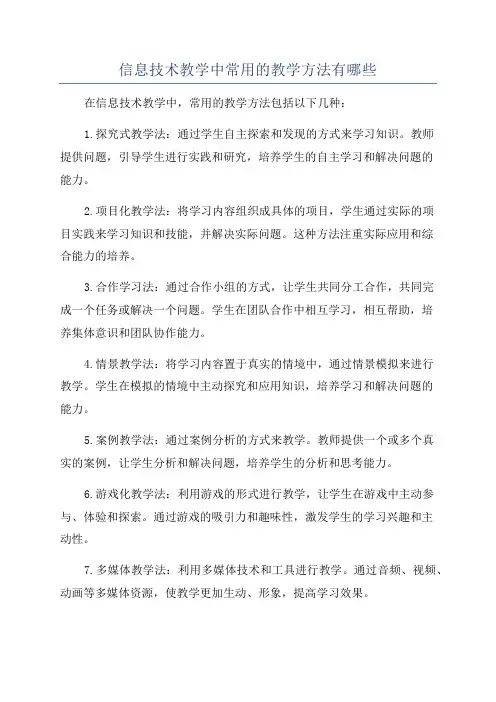 信息技术教学中常用的教学方法有哪些

在信息技术教学中，常用的教学方法包括以下几种：

1.探究式教学法：通过学生自主探索和发现的方式来学习知识。教师提供问题，引导学生进行实践和研究，培养学生的自主学习和解决问题的能力。

2.项目化教学法：将学习内容组织成具体的项目，学生通过实际的项目实践来学习知识和技能，并解决实际问题。这种方法注重实际应用和综合能力的培养。

3.合作学习法：通过合作小组的方式，让学生共同分工合作，共同完成一个任务或解决一个问题。学生在团队合作中相互学习，相互帮助，培养集体意识和团队协作能力。

4.情景教学法：将学习内容置于真实的情境中，通过情景模拟来进行教学。学生在模拟的情境中主动探究和应用知识，培养学习和解决问题的能力。

5.案例教学法：通过案例分析的方式来教学。教师提供一个或多个真实的案例，让学生分析和解决问题，培养学生的分析和思考能力。

6.游戏化教学法：利用游戏的形式进行教学，让学生在游戏中主动参与、体验和探索。通过游戏的吸引力和趣味性，激发学生的学习兴趣和主动性。

7.多媒体教学法：利用多媒体技术和工具进行教学。通过音频、视频、动画等多媒体资源，使教学更加生动、形象，提高学习效果。